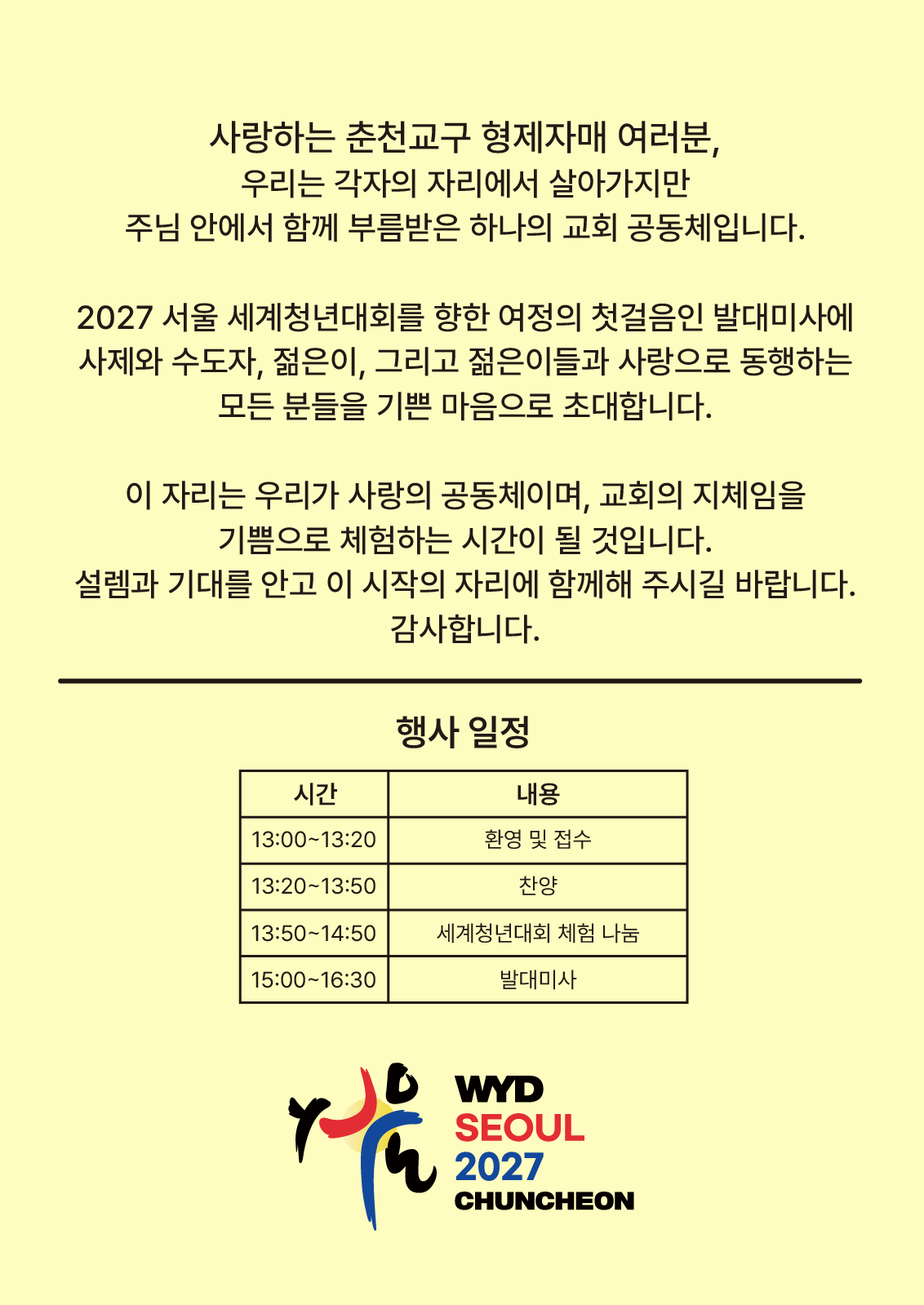 사랑하는 춘천교구 형제자매 여러분,
우리는 각자의 자리에서 살아가지만
주님 안에서 함께 부름받은 하나의 교회 공동체입니다.

2027 서울 세계청년대회를 향한 여정의 첫걸음인 발대미사에
사제와 수도자, 젊은이, 그리고 젊은이들과 사랑으로 동행하는
모든 분들을 기쁜 마음으로 초대합니다.

이 자리는 우리가 사랑의 공동체이며, 교회의 지체임을
기쁨으로 체험하는 시간이 될 것입니다.
설렘과 기대를 안고 이 시작의 자리에 함께해 주시길 바랍니다.
감사합니다.

행사 일정

| 시간 | 내용 |
|---|---|
| 13:00~13:20 | 환영 및 접수 |
| 13:20~13:50 | 찬양 |
| 13:50~14:50 | 세계청년대회 체험 나눔 |
| 15:00~16:30 | 발대미사 |

WYD
SEOUL
2027
CHUNCHEON